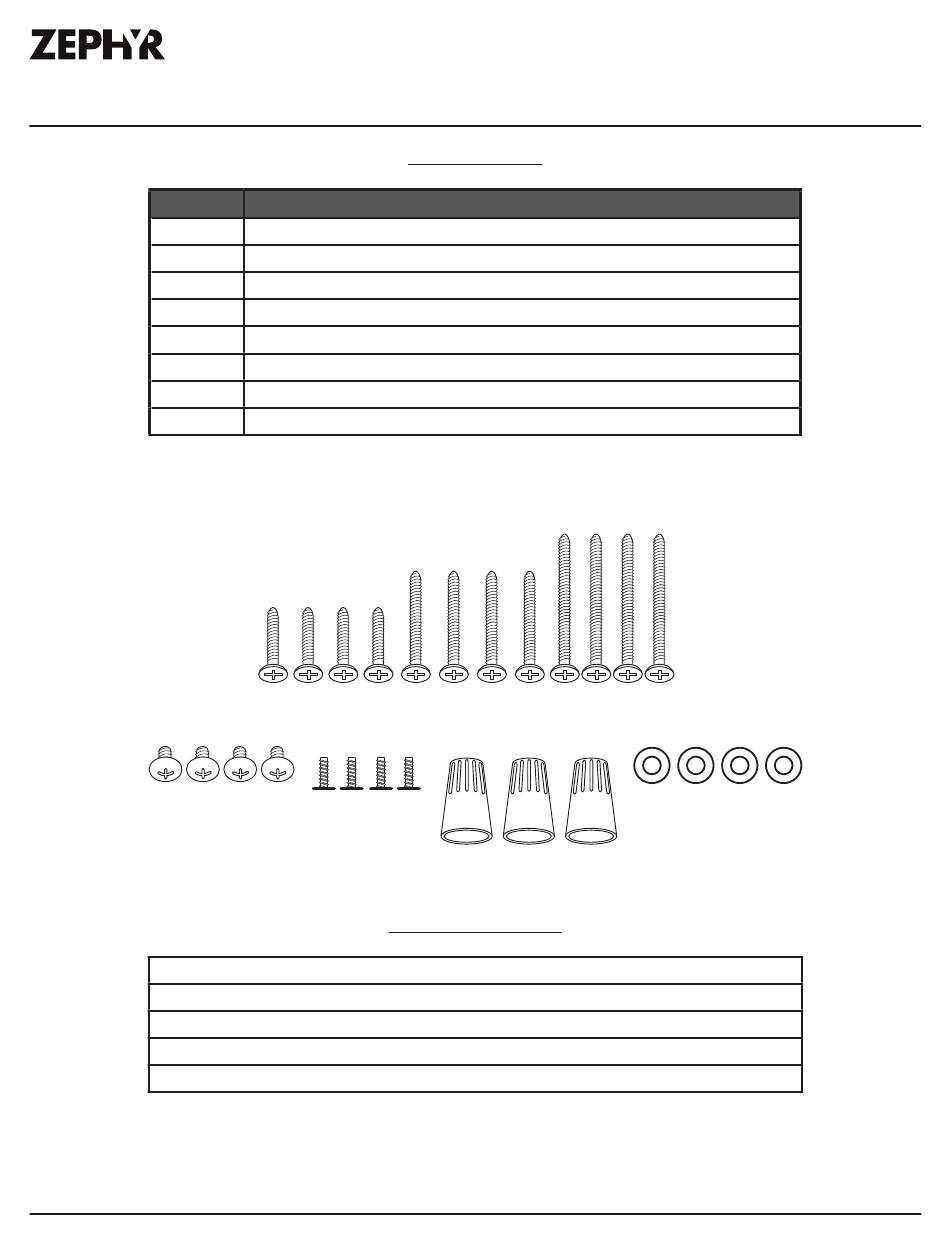 ZEPHYR